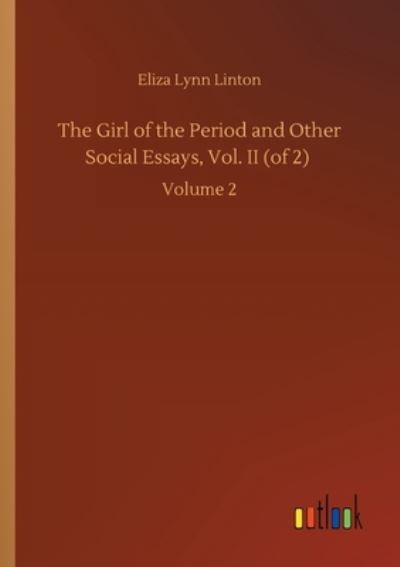 Eliza Lynn Linton

The Girl of the Period and Other Social Essays, Vol. II (of 2)

Volume 2

outlook